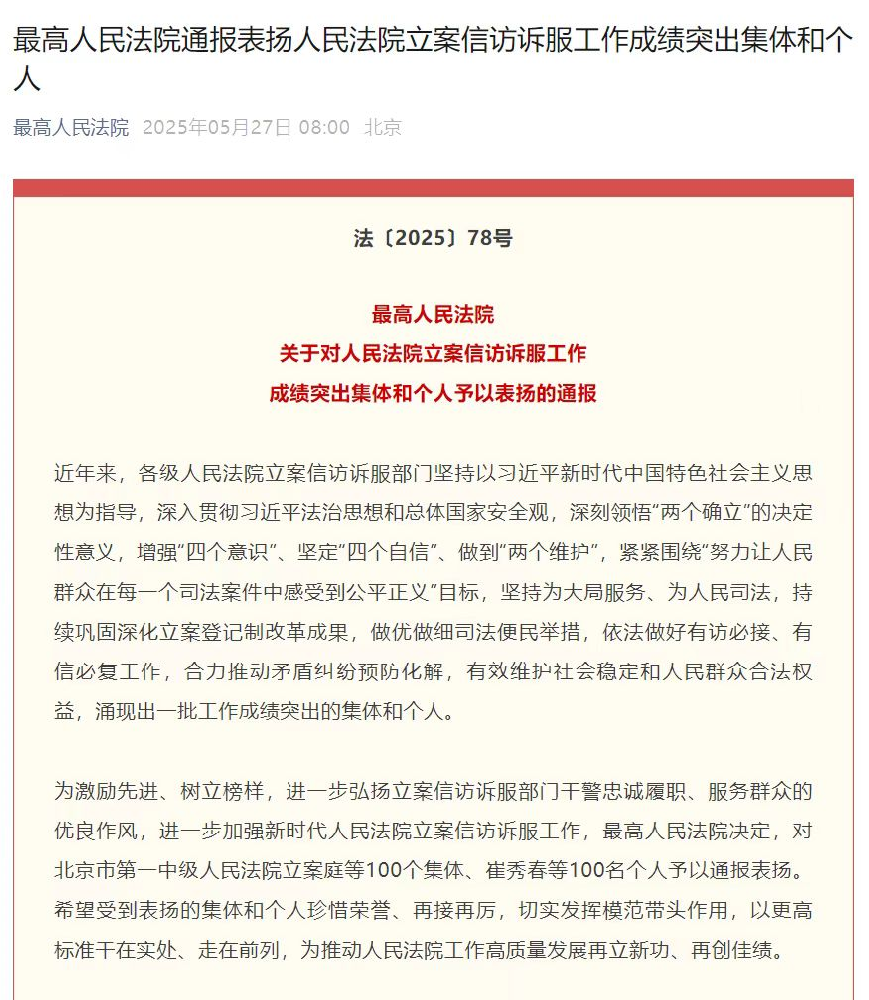 最高人民法院通报表扬人民法院立案信访诉服工作成绩突出集体和个人

最高人民法院 2025年05月27日 08:00 北京

法〔2025〕78号

最高人民法院
关于对人民法院立案信访诉服工作
成绩突出集体和个人予以表扬的通报

近年来，各级人民法院立案信访诉服部门坚持以习近平新时代中国特色社会主义思想为指导，深入贯彻习近平法治思想和总体国家安全观，深刻领悟“两个确立”的决定性意义，增强“四个意识”、坚定“四个自信”、做到“两个维护”，紧紧围绕“努力让人民群众在每一个司法案件中感受到公平正义”目标，坚持为大局服务、为人民司法，持续巩固深化立案登记制改革成果，做优做细司法便民举措，依法做好有访必接、有信必复工作，合力推动矛盾纠纷预防化解，有效维护社会稳定和人民群众合法权益，涌现出一批工作成绩突出的集体和个人。

为激励先进、树立榜样，进一步弘扬立案信访诉服部门干警忠诚履职、服务群众的优良作风，进一步加强新时代人民法院立案信访诉服工作，最高人民法院决定，对北京市第一中级人民法院立案庭等100个集体、崔秀春等100名个人予以通报表扬。希望受到表扬的集体和个人珍惜荣誉、再接再厉，切实发挥模范带头作用，以更高标准干在实处、走在前列，为推动人民法院工作高质量发展再立新功、再创佳绩。